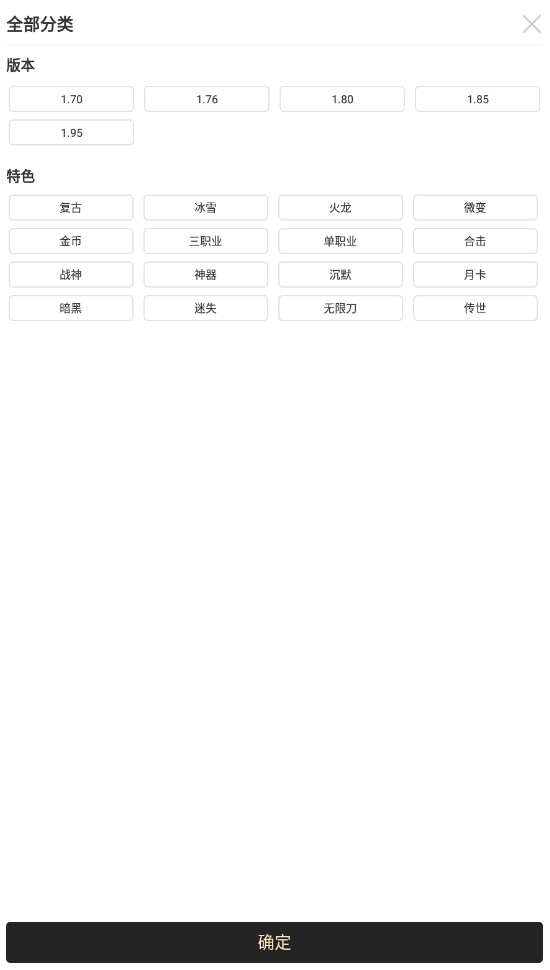 全部分类

版本

1.70 1.76 1.80 1.85
1.95

特色

复古 冰雪 火龙 微变
金币 三职业 单职业 合击
战神 神器 沉默 月卡
暗黑 迷失 无限刀 传世

确定